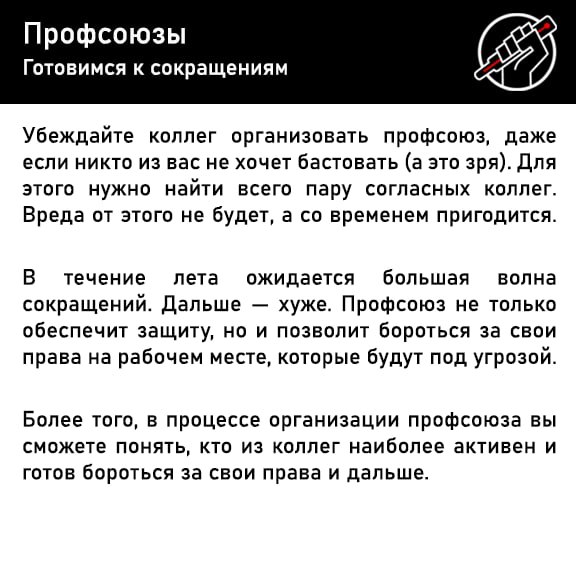 Профсоюзы
Готовимся к сокращениям

Убеждайте коллег организовать профсоюз, даже если никто из вас не хочет бастовать (а это зря). Для этого нужно найти всего пару согласных коллег. Вреда от этого не будет, а со временем пригодится.

В течение лета ожидается большая волна сокращений. Дальше — хуже. Профсоюз не только обеспечит защиту, но и позволит бороться за свои права на рабочем месте, которые будут под угрозой.

Более того, в процессе организации профсоюза вы сможете понять, кто из коллег наиболее активен и готов бороться за свои права и дальше.